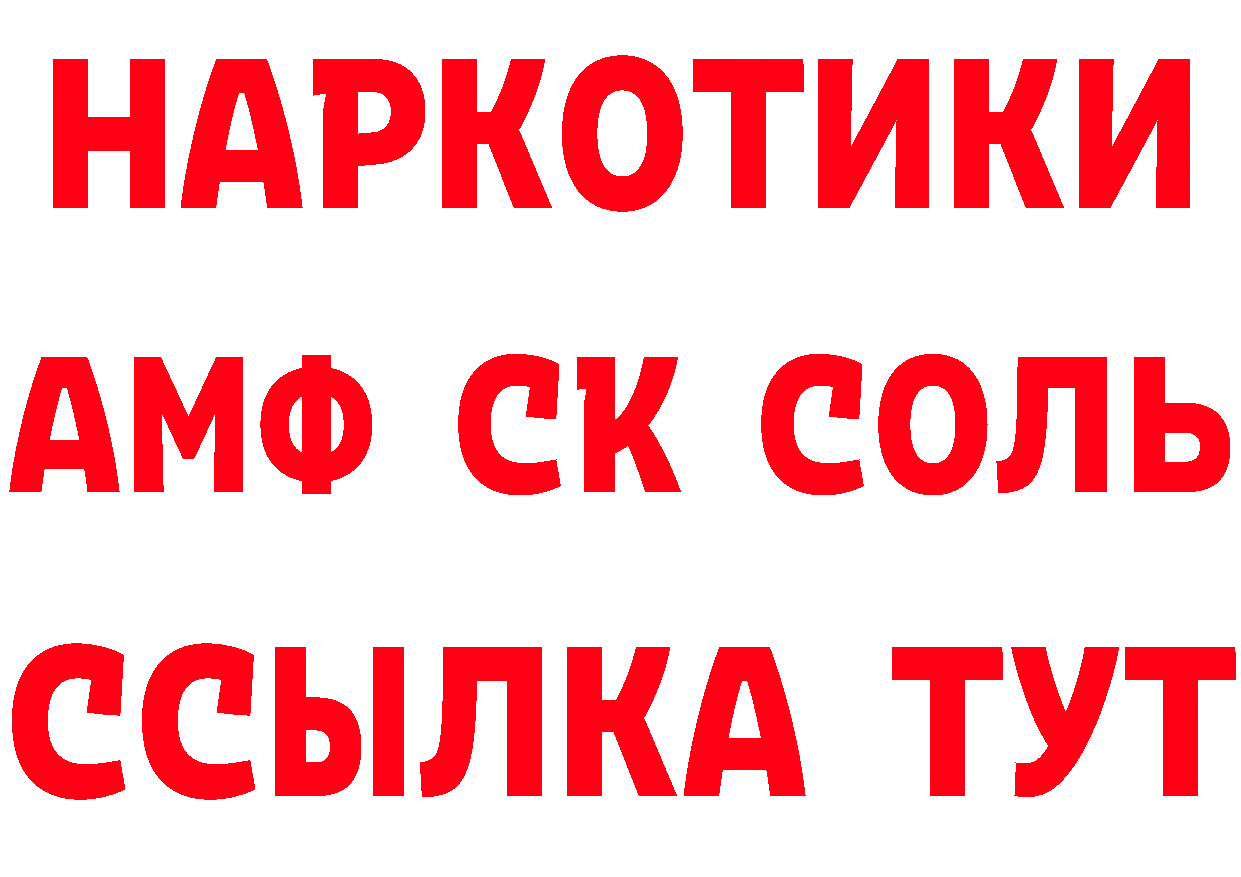 НАРКОТИКИ

АМФ СК СОЛЬ

ССЫЛКА ТУТ